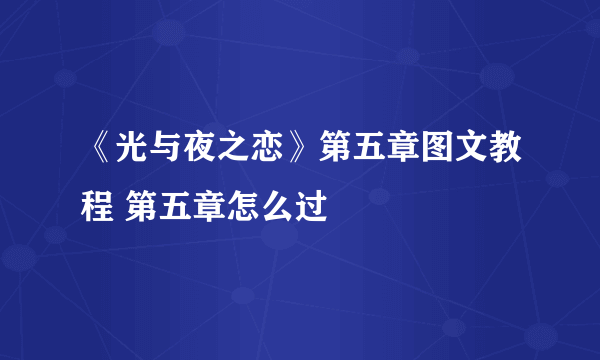 《光与夜之恋》第五章图文教程 第五章怎么过